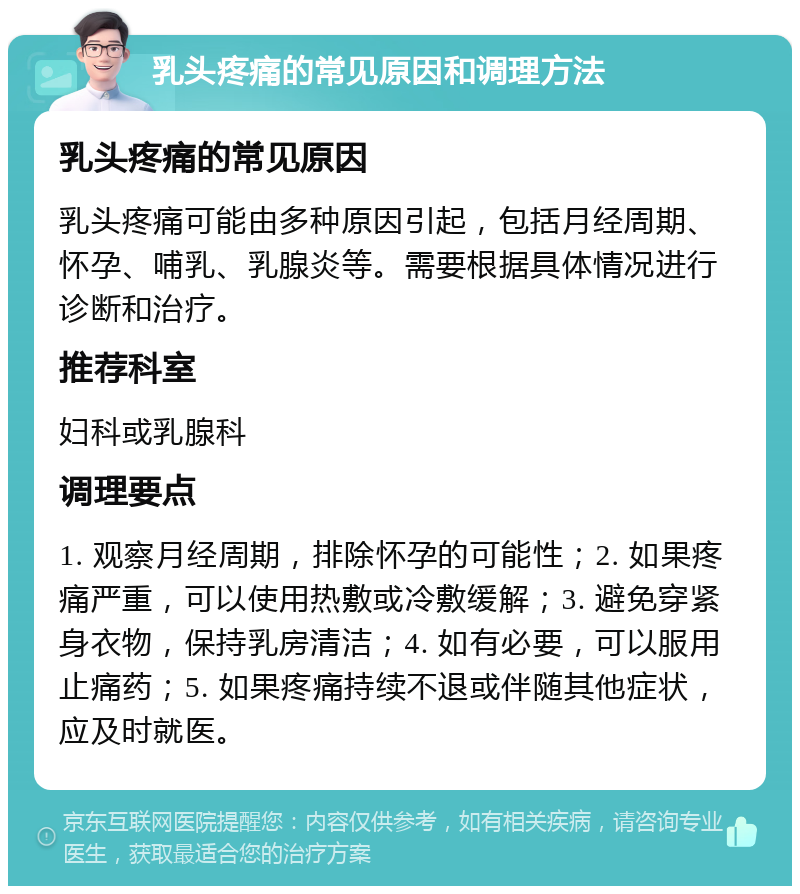 乳头疼痛的常见原因和调理方法

乳头疼痛的常见原因

乳头疼痛可能由多种原因引起，包括月经周期、怀孕、哺乳、乳腺炎等。需要根据具体情况进行诊断和治疗。

推荐科室

妇科或乳腺科

调理要点

1. 观察月经周期，排除怀孕的可能性；2. 如果疼痛严重，可以使用热敷或冷敷缓解；3. 避免穿紧身衣物，保持乳房清洁；4. 如有必要，可以服用止痛药；5. 如果疼痛持续不退或伴随其他症状，应及时就医。

京东互联网医院提醒您：内容仅供参考，如有相关疾病，请咨询专业医生，获取最适合您的治疗方案